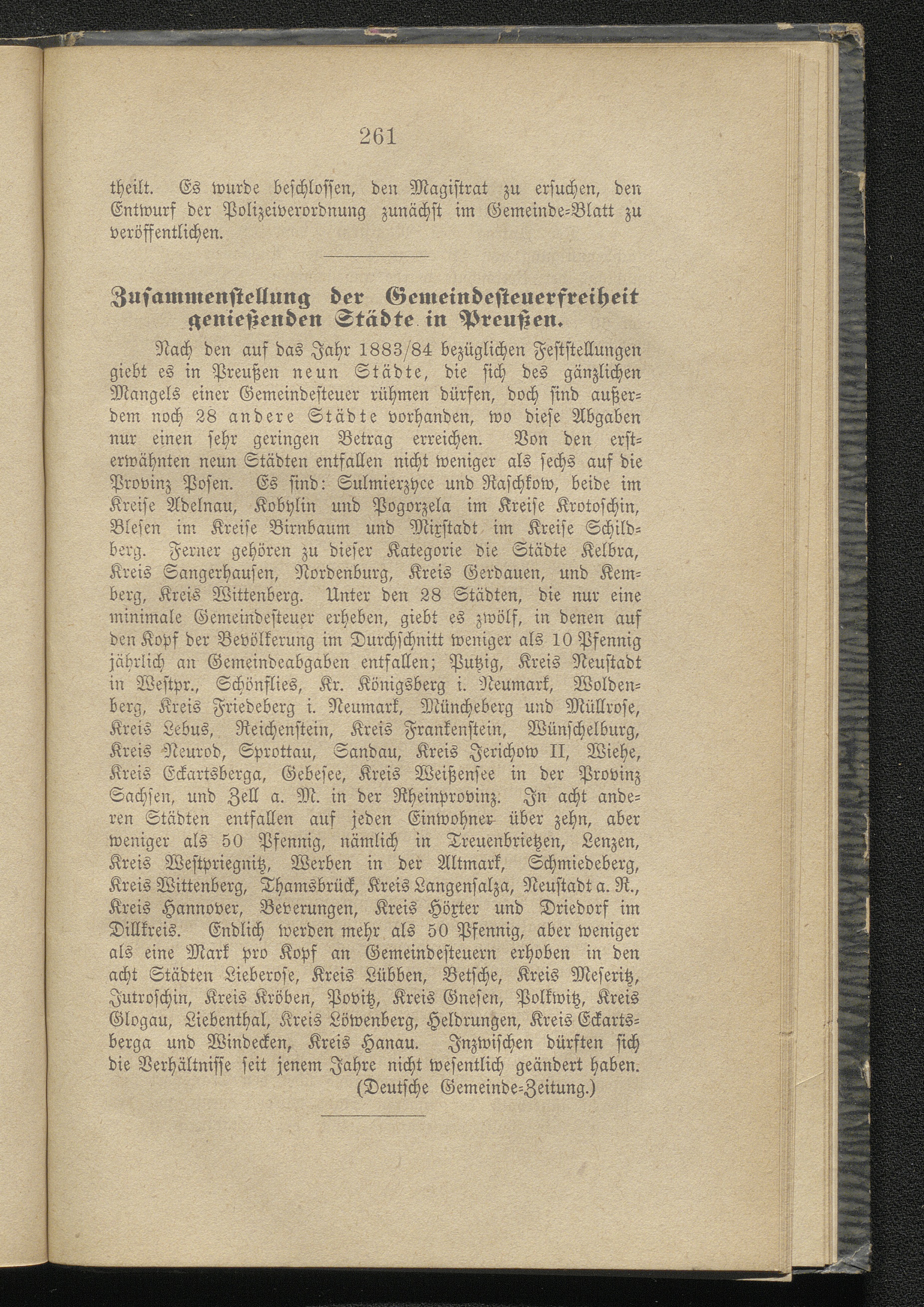 261

theilt. Es wurde beschlossen, den Magistrat zu ersuchen, den Entwurf der Polizeiverordnung zunächst im Gemeinde-Blatt zu veröffentlichen.

Zusammenstellung der Gemeindesteuerfreiheit genießenden Städte in Preußen.

Nach den auf das Jahr 1883/84 bezüglichen Feststellungen giebt es in Preußen neun Städte, die sich des gänzlichen Mangels einer Gemeindesteuer rühmen dürfen, doch sind außerdem noch 28 andere Städte vorhanden, wo diese Abgaben nur einen sehr geringen Betrag erreichen. Von den ersterwähnten neun Städten entfallen nicht weniger als sechs auf die Provinz Posen. Es sind: Sulmierzyce und Raschkow, beide im Kreise Adelnau, Kobylin und Pogorzela im Kreise Krotoschin, Blesen im Kreise Birnbaum und Mixstadt im Kreise Schildberg. Ferner gehören zu dieser Kategorie die Städte Kelbra, Kreis Sangerhausen, Nordenburg, Kreis Gerdauen, und Kemberg, Kreis Wittenberg. Unter den 28 Städten, die nur eine minimale Gemeindesteuer erheben, giebt es zwölf, in denen auf den Kopf der Bevölkerung im Durchschnitt weniger als 10 Pfennig jährlich an Gemeindeabgaben entfallen; Putzig, Kreis Neustadt in Westpr., Schönflies, Kr. Königsberg i. Neumark, Woldenberg, Kreis Friedeberg i. Neumark, Müncheberg und Müllrose, Kreis Lebus, Reichenstein, Kreis Frankenstein, Wünschelburg, Kreis Neurod, Sprottau, Sandau, Kreis Jerichow II, Wiehe, Kreis Eckartsberga, Gebesee, Kreis Weißensee in der Provinz Sachsen, und Zell a. M. in der Rheinprovinz. In acht anderen Städten entfallen auf jeden Einwohner über zehn, aber weniger als 50 Pfennig, nämlich in Treuenbrietzen, Lenzen, Kreis Westpriegnitz, Werben in der Altmark, Schmiedeberg, Kreis Wittenberg, Thamsbrück, Kreis Langensalza, Neustadt a. R., Kreis Hannover, Beverungen, Kreis Höxter und Driedorf im Dillkreis. Endlich werden mehr als 50 Pfennig, aber weniger als eine Mark pro Kopf an Gemeindesteuern erhoben in den acht Städten Lieberose, Kreis Lübben, Betsche, Kreis Meseritz, Jutroschin, Kreis Kröben, Povitz, Kreis Gnesen, Polkwitz, Kreis Glogau, Liebenthal, Kreis Löwenberg, Heldrungen, Kreis Eckartsberga und Windecken, Kreis Hanau. Inzwischen dürften sich die Verhältnisse seit jenem Jahre nicht wesentlich geändert haben.
(Deutsche Gemeinde-Zeitung.)